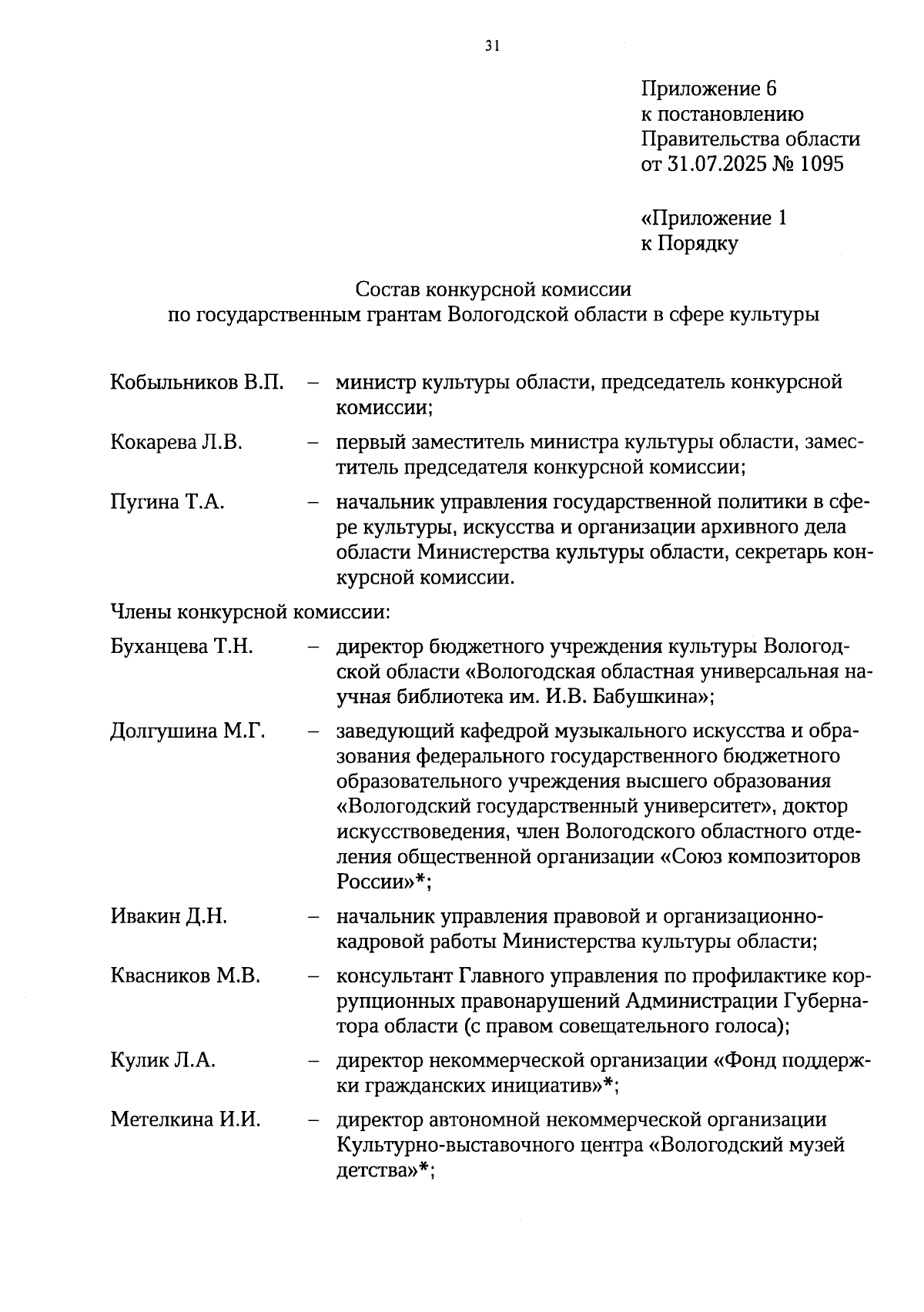 31

Приложение 6
к постановлению
Правительства области
от 31.07.2025 № 1095

«Приложение 1
к Порядку

Состав конкурсной комиссии
по государственным грантам Вологодской области в сфере культуры

Кобыльников В.П. – министр культуры области, председатель конкурсной комиссии;

Кокарева Л.В. – первый заместитель министра культуры области, заместитель председателя конкурсной комиссии;

Пугина Т.А. – начальник управления государственной политики в сфере культуры, искусства и организации архивного дела области Министерства культуры области, секретарь конкурсной комиссии.

Члены конкурсной комиссии:

Буханцева Т.Н. – директор бюджетного учреждения культуры Вологодской области «Вологодская областная универсальная научная библиотека им. И.В. Бабушкина»;

Долгушина М.Г. – заведующий кафедрой музыкального искусства и образования федерального государственного бюджетного образовательного учреждения высшего образования «Вологодский государственный университет», доктор искусствоведения, член Вологодского областного отделения общественной организации «Союз композиторов России»*;

Ивакин Д.Н. – начальник управления правовой и организационно-кадровой работы Министерства культуры области;

Квасников М.В. – консультант Главного управления по профилактике коррупционных правонарушений Администрации Губернатора области (с правом совещательного голоса);

Кулик Л.А. – директор некоммерческой организации «Фонд поддержки гражданских инициатив»*;

Метелкина И.И. – директор автономной некоммерческой организации Культурно-выставочного центра «Вологодский музей детства»*;